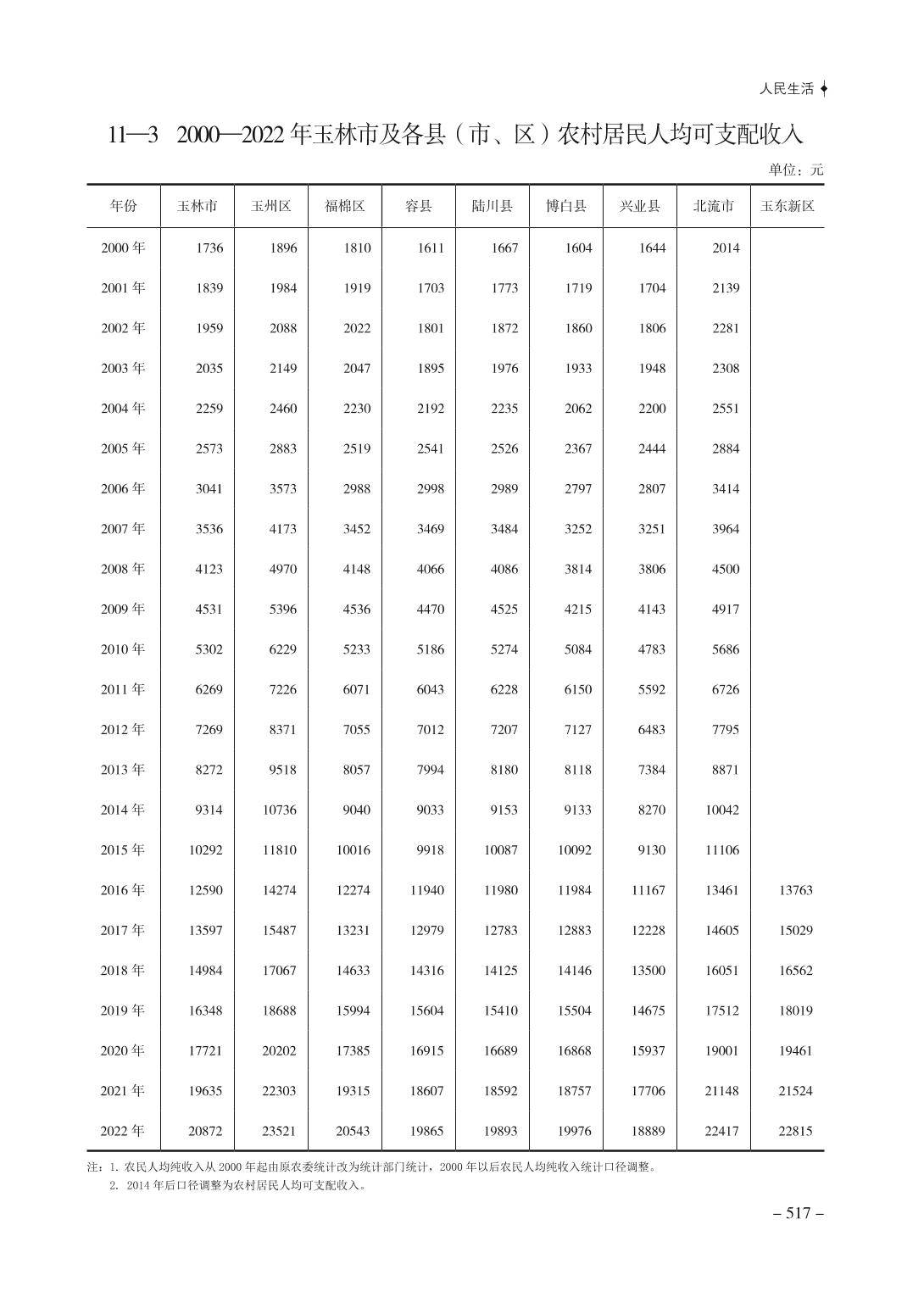 人民生活

11—3 2000—2022 年玉林市及各县（市、区）农村居民人均可支配收入

单位：元

| 年份 | 玉林市 | 玉州区 | 福绵区 | 容县 | 陆川县 | 博白县 | 兴业县 | 北流市 | 玉东新区 |
|---|---|---|---|---|---|---|---|---|---|
| 2000 年 | 1736 | 1896 | 1810 | 1611 | 1667 | 1604 | 1644 | 2014 | |
| 2001 年 | 1839 | 1984 | 1919 | 1703 | 1773 | 1719 | 1704 | 2139 | |
| 2002 年 | 1959 | 2088 | 2022 | 1801 | 1872 | 1860 | 1806 | 2281 | |
| 2003 年 | 2035 | 2149 | 2047 | 1895 | 1976 | 1933 | 1948 | 2308 | |
| 2004 年 | 2259 | 2460 | 2230 | 2192 | 2235 | 2062 | 2200 | 2551 | |
| 2005 年 | 2573 | 2883 | 2519 | 2541 | 2526 | 2367 | 2444 | 2884 | |
| 2006 年 | 3041 | 3573 | 2988 | 2998 | 2989 | 2797 | 2807 | 3414 | |
| 2007 年 | 3536 | 4173 | 3452 | 3469 | 3484 | 3252 | 3251 | 3964 | |
| 2008 年 | 4123 | 4970 | 4148 | 4066 | 4086 | 3814 | 3806 | 4500 | |
| 2009 年 | 4531 | 5396 | 4536 | 4470 | 4525 | 4215 | 4143 | 4917 | |
| 2010 年 | 5302 | 6229 | 5233 | 5186 | 5274 | 5084 | 4783 | 5686 | |
| 2011 年 | 6269 | 7226 | 6071 | 6043 | 6228 | 6150 | 5592 | 6726 | |
| 2012 年 | 7269 | 8371 | 7055 | 7012 | 7207 | 7127 | 6483 | 7795 | |
| 2013 年 | 8272 | 9518 | 8057 | 7994 | 8180 | 8118 | 7384 | 8871 | |
| 2014 年 | 9314 | 10736 | 9040 | 9033 | 9153 | 9133 | 8270 | 10042 | |
| 2015 年 | 10292 | 11810 | 10016 | 9918 | 10087 | 10092 | 9130 | 11106 | |
| 2016 年 | 12590 | 14274 | 12274 | 11940 | 11980 | 11984 | 11167 | 13461 | 13763 |
| 2017 年 | 13597 | 15487 | 13231 | 12979 | 12783 | 12883 | 12228 | 14605 | 15029 |
| 2018 年 | 14984 | 17067 | 14633 | 14316 | 14125 | 14146 | 13500 | 16051 | 16562 |
| 2019 年 | 16348 | 18688 | 15994 | 15604 | 15410 | 15504 | 14675 | 17512 | 18019 |
| 2020 年 | 17721 | 20202 | 17385 | 16915 | 16689 | 16868 | 15937 | 19001 | 19461 |
| 2021 年 | 19635 | 22303 | 19315 | 18607 | 18592 | 18757 | 17706 | 21148 | 21524 |
| 2022 年 | 20872 | 23521 | 20543 | 19865 | 19893 | 19976 | 18889 | 22417 | 22815 |

注：1. 农民人均纯收入从 2000 年起由原农委统计改为统计部门统计，2000 年以后农民人均纯收入统计口径调整。
2. 2014 年后口径调整为农村居民人均可支配收入。

– 517 –